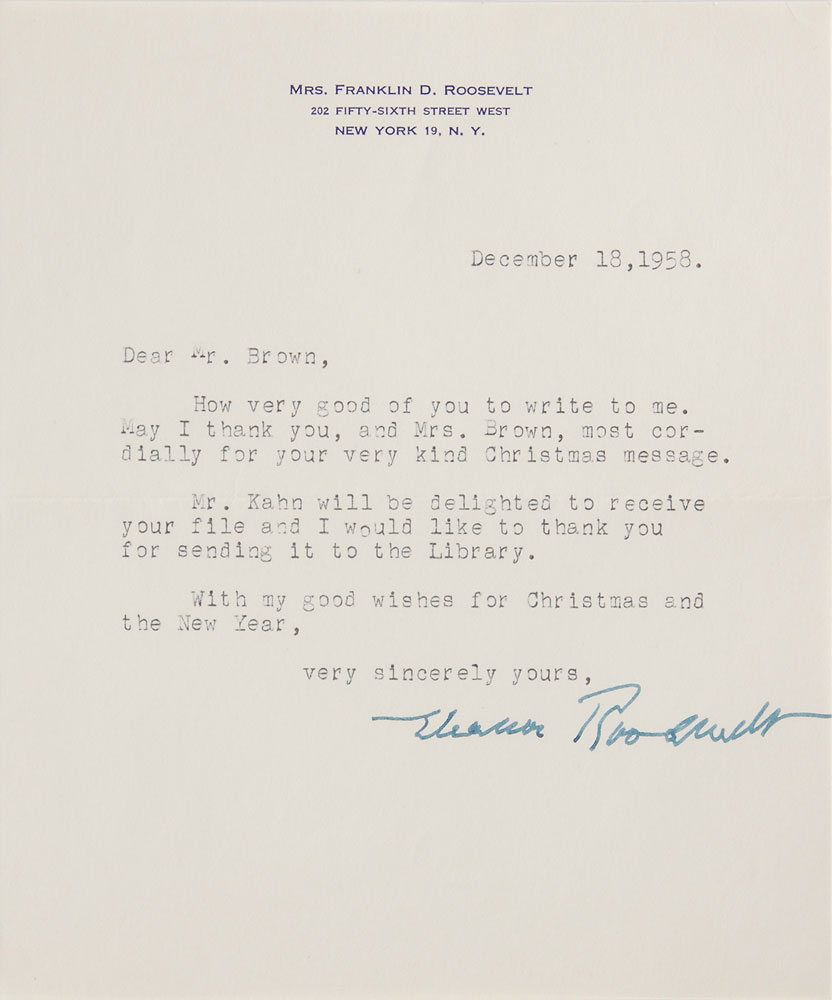 MRS. FRANKLIN D. ROOSEVELT
202 FIFTY-SIXTH STREET WEST
NEW YORK 19, N. Y.

December 18,1958.

Dear Mr. Brown,

How very good of you to write to me. May I thank you, and Mrs. Brown, most cordially for your very kind Christmas message.

Mr. Kahn will be delighted to receive your file and I would like to thank you for sending it to the Library.

With my good wishes for Christmas and the New Year,

very sincerely yours,

Eleanor Roosevelt